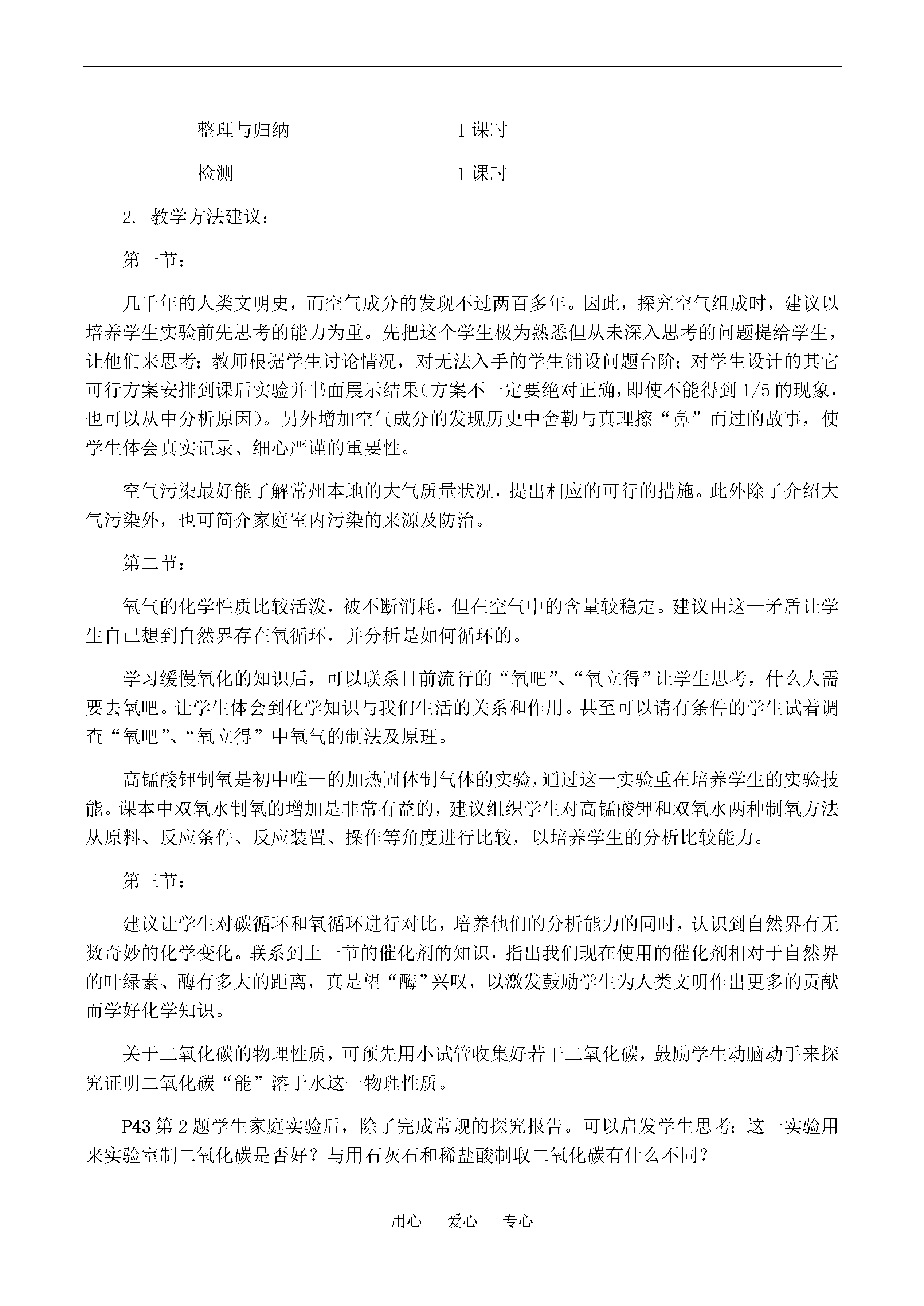 整理与归纳　　　　　　1 课时

检测　　　　　　　　　1 课时

2. 教学方法建议：

第一节：

几千年的人类文明史，而空气成分的发现不过两百多年。因此，探究空气组成时，建议以培养学生实验前先思考的能力为重。先把这个学生极为熟悉但从未深入思考的问题提给学生，让他们来思考；教师根据学生讨论情况，对无法入手的学生铺设问题台阶；对学生设计的其它可行方案安排到课后实验并书面展示结果（方案不一定要绝对正确，即使不能得到 1/5 的现象，也可以从中分析原因）。另外增加空气成分的发现历史中舍勒与真理擦“鼻”而过的故事，使学生体会真实记录、细心严谨的重要性。

空气污染最好能了解常州本地的大气质量状况，提出相应的可行的措施。此外除了介绍大气污染外，也可简介家庭室内污染的来源及防治。

第二节：

氧气的化学性质比较活泼，被不断消耗，但在空气中的含量较稳定。建议由这一矛盾让学生自己想到自然界存在氧循环，并分析是如何循环的。

学习缓慢氧化的知识后，可以联系目前流行的“氧吧”、“氧立得”让学生思考，什么人需要去氧吧。让学生体会到化学知识与我们生活的关系和作用。甚至可以请有条件的学生试着调查“氧吧”、“氧立得”中氧气的制法及原理。

高锰酸钾制氧是初中唯一的加热固体制气体的实验，通过这一实验重在培养学生的实验技能。课本中双氧水制氧的增加是非常有益的，建议组织学生对高锰酸钾和双氧水两种制氧方法从原料、反应条件、反应装置、操作等角度进行比较，以培养学生的分析比较能力。

第三节：

建议让学生对碳循环和氧循环进行对比，培养他们的分析能力的同时，认识到自然界有无数奇妙的化学变化。联系到上一节的催化剂的知识，指出我们现在使用的催化剂相对于自然界的叶绿素、酶有多大的距离，真是望“酶”兴叹，以激发鼓励学生为人类文明作出更多的贡献而学好化学知识。

关于二氧化碳的物理性质，可预先用小试管收集好若干二氧化碳，鼓励学生动脑动手来探究证明二氧化碳“能”溶于水这一物理性质。

P43 第 2 题学生家庭实验后，除了完成常规的探究报告。可以启发学生思考：这一实验用来实验室制二氧化碳是否好？与用石灰石和稀盐酸制取二氧化碳有什么不同？

用心　爱心　专心